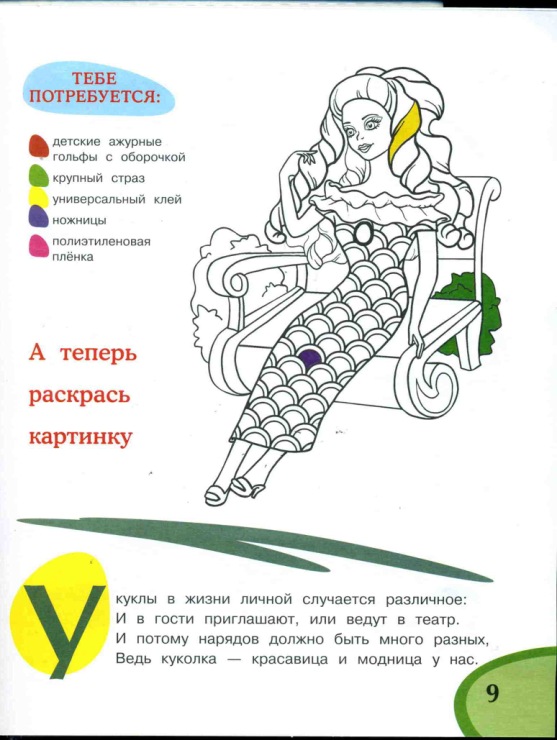 ТЕБЕ ПОТРЕБУЕТСЯ:

детские ажурные гольфы с оборочкой

крупный страз

универсальный клей

ножницы

полиэтиленовая плёнка

А теперь раскрась картинку

У куклы в жизни личной случается различное:
И в гости приглашают, или ведут в театр.
И потому нарядов должно быть много разных,
Ведь куколка — красавица и модница у нас.

9